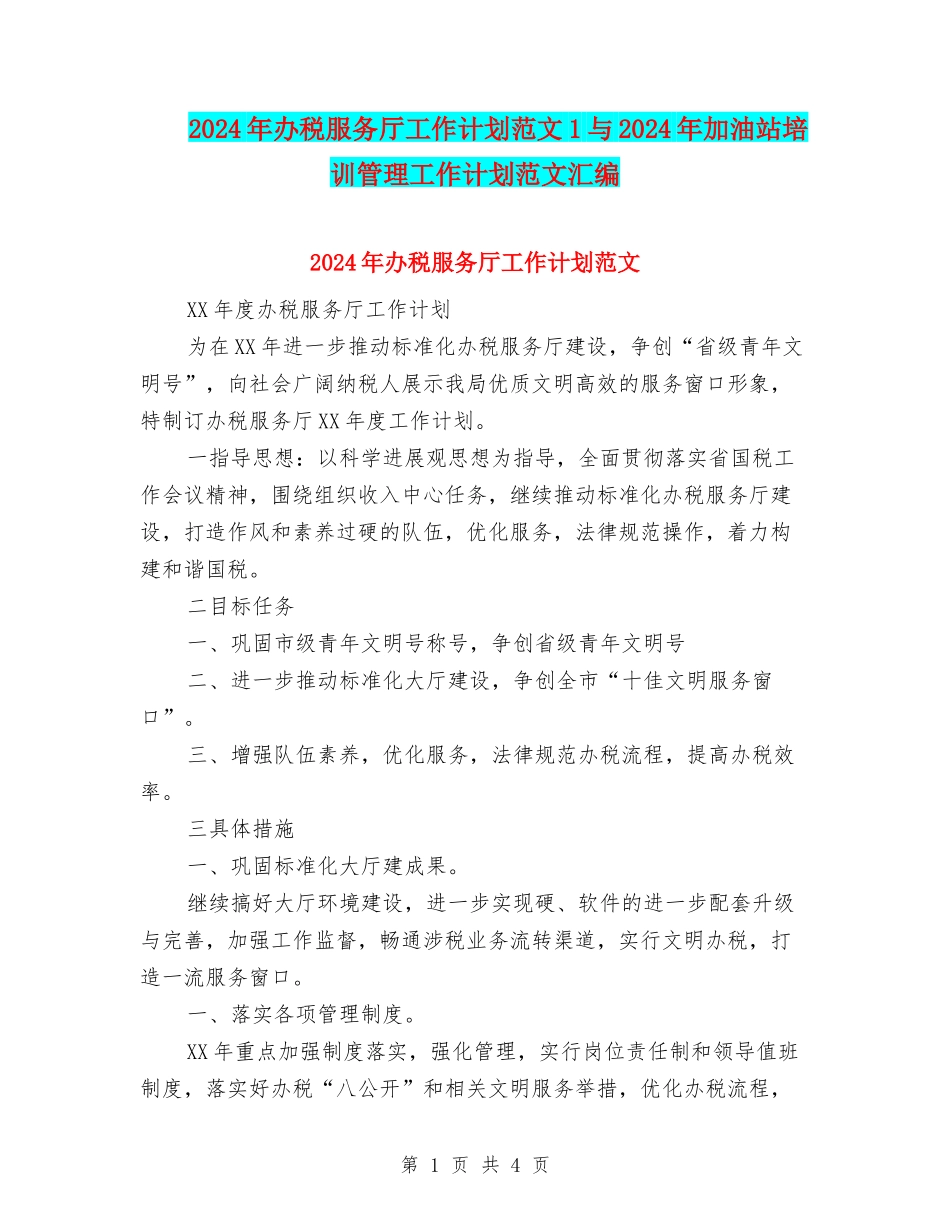 2024年办税服务厅工作计划范文1与2024年加油站培训管理工作计划范文汇编

2024年办税服务厅工作计划范文

XX年度办税服务厅工作计划

为在XX年进一步推动标准化办税服务厅建设，争创“省级青年文明号”，向社会广阔纳税人展示我局优质文明高效的服务窗口形象，特制订办税服务厅XX年度工作计划。

一指导思想：以科学进展观思想为指导，全面贯彻落实省国税工作会议精神，围绕组织收入中心任务，继续推动标准化办税服务厅建设，打造作风和素养过硬的队伍，优化服务，法律规范操作，着力构建和谐国税。

二目标任务

一、巩固市级青年文明号称号，争创省级青年文明号

二、进一步推动标准化大厅建设，争创全市“十佳文明服务窗口”。

三、增强队伍素养，优化服务，法律规范办税流程，提高办税效率。

三具体措施

一、巩固标准化大厅建成果。

继续搞好大厅环境建设，进一步实现硬、软件的进一步配套升级与完善，加强工作监督，畅通涉税业务流转渠道，实行文明办税，打造一流服务窗口。

一、落实各项管理制度。

XX年重点加强制度落实，强化管理，实行岗位责任制和领导值班制度，落实好办税“八公开”和相关文明服务举措，优化办税流程，

第 1 页 共 4 页